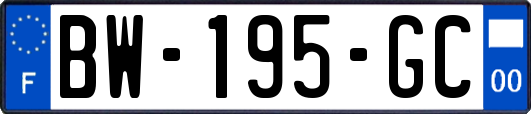 F

BW-195-GC

00